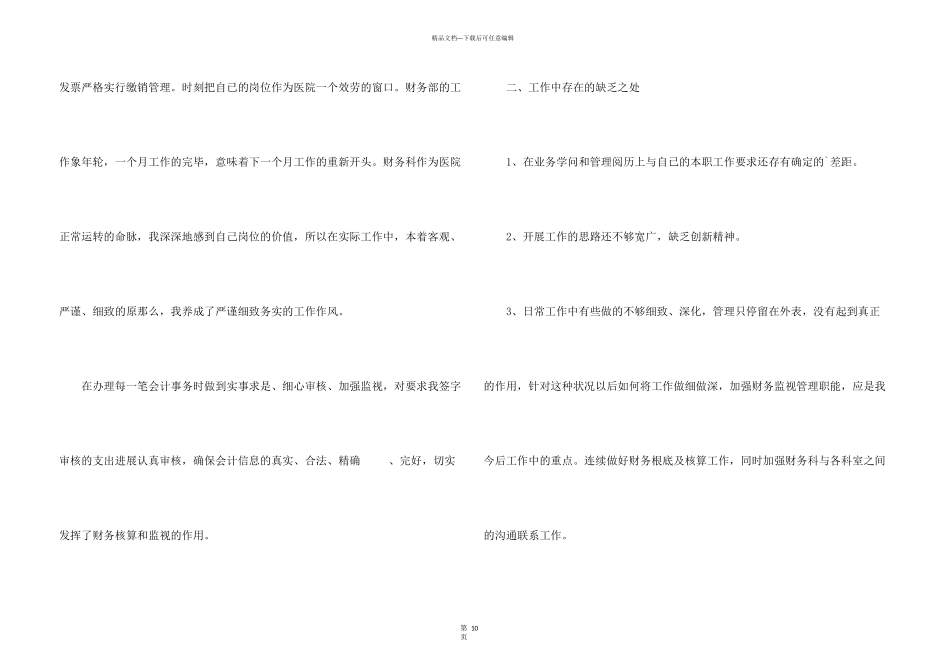 精品文档—下载后可任意编辑

发票严格实行缴销管理。时刻把自己的岗位作为医院一个效劳的窗口。财务部的工作象年轮，一个月工作的完毕，意味着下一个月工作的重新开头。财务科作为医院正常运转的命脉，我深深地感到自己岗位的价值，所以在实际工作中，本着客观、严谨、细致的原那么，我养成了严谨细致务实的工作作风。

在办理每一笔会计事务时做到实事求是、细心审核、加强监视，对要求我签字审核的支出进展认真审核，确保会计信息的真实、合法、精确 、完好，切实发挥了财务核算和监视的作用。

二、工作中存在的缺乏之处

1、在业务学问和管理阅历上与自己的本职工作要求还存有确定的`差距。

2、开展工作的思路还不够宽广，缺乏创新精神。

3、日常工作中有些做的不够细致、深化，管理只停留在外表，没有起到真正的作用，针对这种状况以后如何将工作做细做深，加强财务监视管理职能，应是我今后工作中的重点。连续做好财务根底及核算工作，同时加强财务科与各科室之间的沟通联系工作。

第 10 页